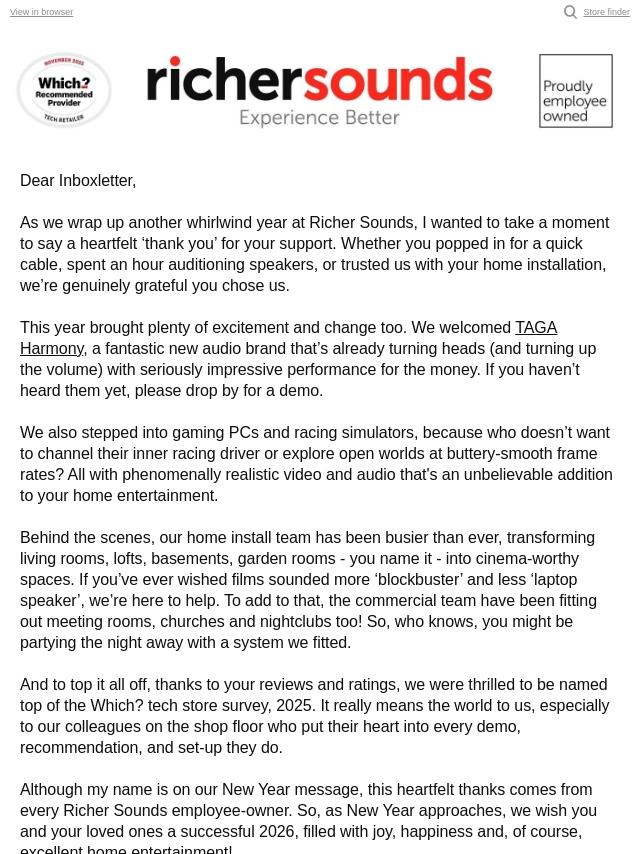 View in browser

Store finder

NOVEMBER 2025
Which?
Recommended Provider
TECH RETAILER

richersounds
Experience Better

Proudly employee owned

Dear Inboxletter,

As we wrap up another whirlwind year at Richer Sounds, I wanted to take a moment to say a heartfelt ‘thank you’ for your support. Whether you popped in for a quick cable, spent an hour auditioning speakers, or trusted us with your home installation, we’re genuinely grateful you chose us.

This year brought plenty of excitement and change too. We welcomed TAGA Harmony, a fantastic new audio brand that’s already turning heads (and turning up the volume) with seriously impressive performance for the money. If you haven’t heard them yet, please drop by for a demo.

We also stepped into gaming PCs and racing simulators, because who doesn’t want to channel their inner racing driver or explore open worlds at buttery-smooth frame rates? All with phenomenally realistic video and audio that’s an unbelievable addition to your home entertainment.

Behind the scenes, our home install team has been busier than ever, transforming living rooms, lofts, basements, garden rooms - you name it - into cinema-worthy spaces. If you’ve ever wished films sounded more ‘blockbuster’ and less ‘laptop speaker’, we’re here to help. To add to that, the commercial team have been fitting out meeting rooms, churches and nightclubs too! So, who knows, you might be partying the night away with a system we fitted.

And to top it all off, thanks to your reviews and ratings, we were thrilled to be named top of the Which? tech store survey, 2025. It really means the world to us, especially to our colleagues on the shop floor who put their heart into every demo, recommendation, and set-up they do.

Although my name is on our New Year message, this heartfelt thanks comes from every Richer Sounds employee-owner. So, as New Year approaches, we wish you and your loved ones a successful 2026, filled with joy, happiness and, of course, excellent home entertainment!